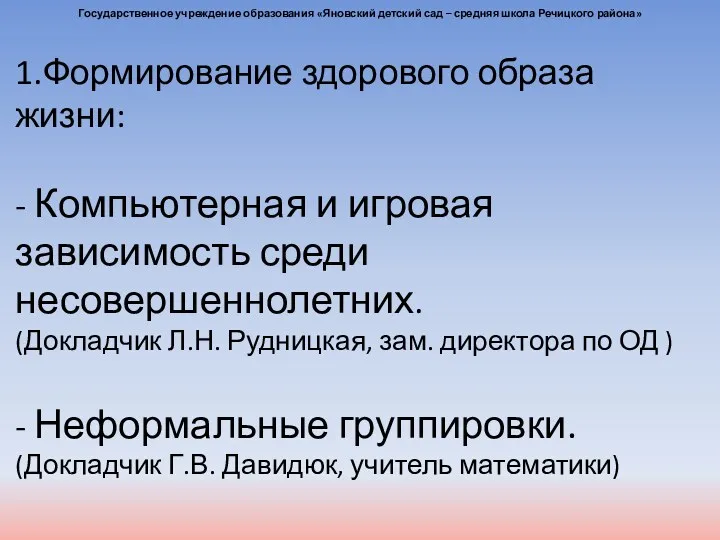 Государственное учреждение образования «Яновский детский сад – средняя школа Речицкого района»

1.Формирование здорового образа жизни:

- Компьютерная и игровая зависимость среди несовершеннолетних.
(Докладчик Л.Н. Рудницкая, зам. директора по ОД )

- Неформальные группировки.
(Докладчик Г.В. Давидюк, учитель математики)